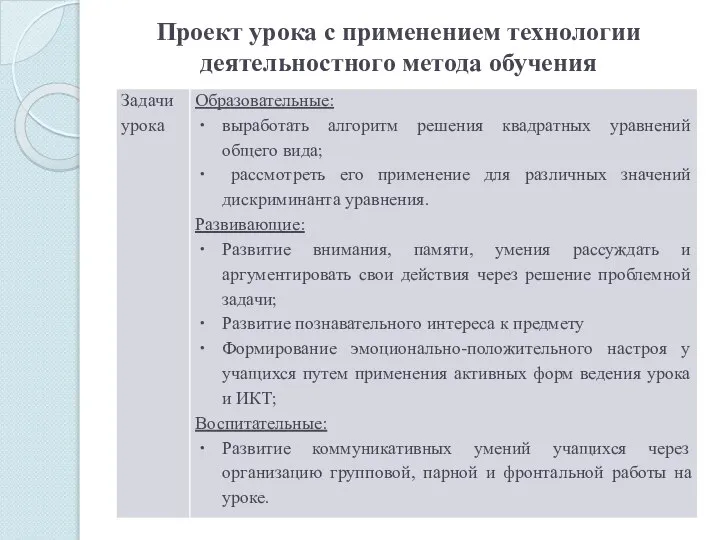 Проект урока с применением технологии деятельностного метода обучения

| Задачи урока | Образовательные:<br>• выработать алгоритм решения квадратных уравнений общего вида;<br>• рассмотреть его применение для различных значений дискриминанта уравнения.<br>Развивающие:<br>• Развитие внимания, памяти, умения рассуждать и аргументировать свои действия через решение проблемной задачи;<br>• Развитие познавательного интереса к предмету<br>• Формирование эмоционально-положительного настроя у учащихся путем применения активных форм ведения урока и ИКТ;<br>Воспитательные:<br>• Развитие коммуникативных умений учащихся через организацию групповой, парной и фронтальной работы на уроке. |
|---|---|